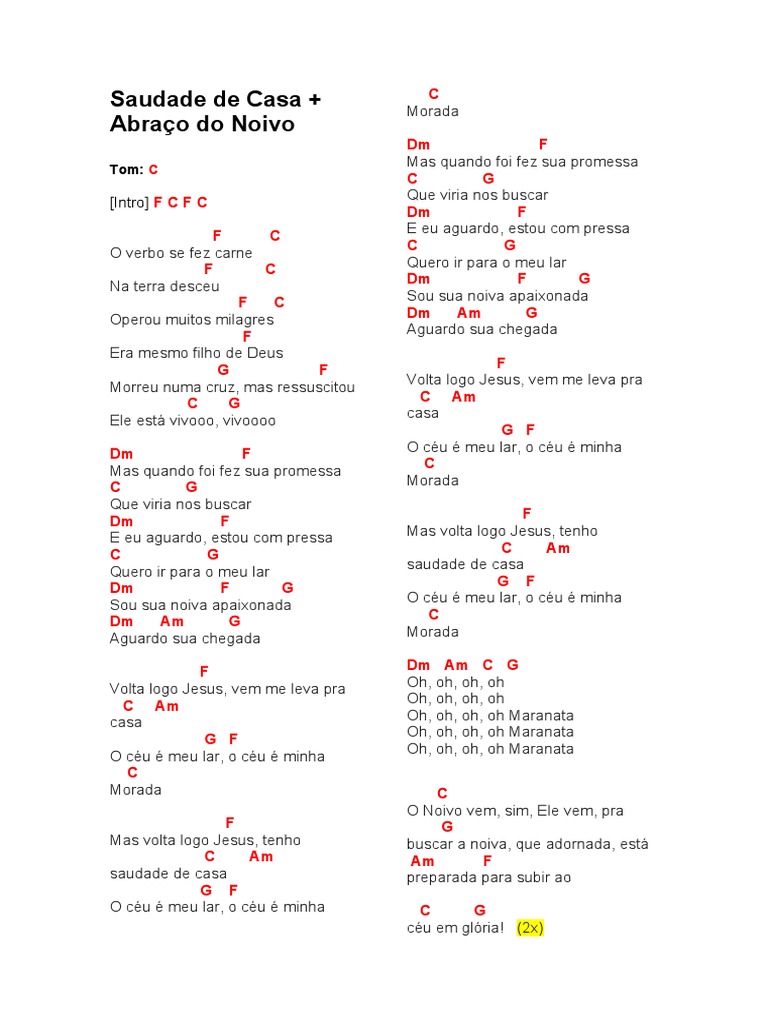 Saudade de Casa + Abraço do Noivo

Tom: C

[Intro] F C F C

F C
O verbo se fez carne
F C
Na terra desceu
F C
Operou muitos milagres
F
Era mesmo filho de Deus
G F
Morreu numa cruz, mas ressuscitou
C G
Ele está vivooo, vivoooo

Dm F
Mas quando foi fez sua promessa
C G
Que viria nos buscar
Dm F
E eu aguardo, estou com pressa
C G
Quero ir para o meu lar
Dm F G
Sou sua noiva apaixonada
Dm Am G
Aguardo sua chegada

F
Volta logo Jesus, vem me leva pra
C Am
casa
G F
O céu é meu lar, o céu é minha
C
Morada

F
Mas volta logo Jesus, tenho
C Am
saudade de casa
G F
O céu é meu lar, o céu é minha
C
Morada

Dm F
Mas quando foi fez sua promessa
C G
Que viria nos buscar
Dm F
E eu aguardo, estou com pressa
C G
Quero ir para o meu lar
Dm F G
Sou sua noiva apaixonada
Dm Am G
Aguardo sua chegada

F
Volta logo Jesus, vem me leva pra
C Am
casa
G F
O céu é meu lar, o céu é minha
C
Morada

F
Mas volta logo Jesus, tenho
C Am
saudade de casa
G F
O céu é meu lar, o céu é minha
C
Morada

Dm Am C G
Oh, oh, oh, oh
Oh, oh, oh, oh
Oh, oh, oh, oh Maranata
Oh, oh, oh, oh Maranata
Oh, oh, oh, oh Maranata

C
O Noivo vem, sim, Ele vem, pra
G
buscar a noiva, que adornada, está
Am F
preparada para subir ao

C G
céu em glória! (2x)